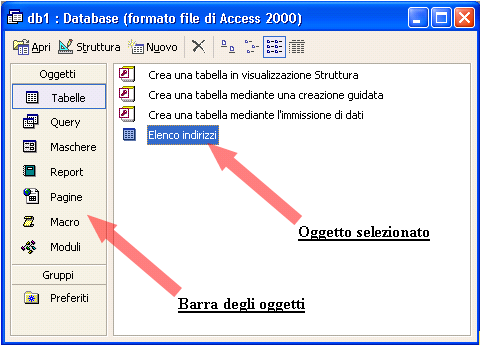 db1 : Database (formato file di Access 2000)

Apri Struttura Nuovo

Oggetti
Tabelle
Query
Maschere
Report
Pagine
Macro
Moduli
Gruppi
Preferiti

Crea una tabella in visualizzazione Struttura
Crea una tabella mediante una creazione guidata
Crea una tabella mediante l'immissione di dati
Elenco indirizzi

Oggetto selezionato

Barra degli oggetti